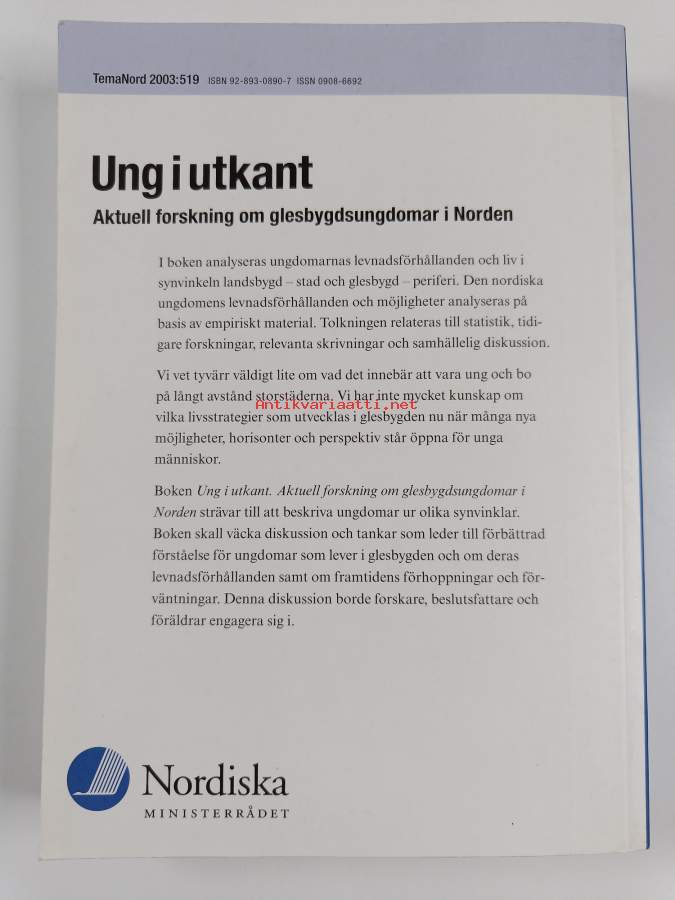 TemaNord 2003:519 ISBN 92-893-0890-7 ISSN 0908-6692

Ung i utkant

Aktuell forskning om glesbygdsungdomar i Norden

I boken analyseras ungdomarnas levnadsförhållanden och liv i synvinkeln landsbygd – stad och glesbygd – periferi. Den nordiska ungdomens levnadsförhållanden och möjligheter analyseras på basis av empiriskt material. Tolkningen relateras till statistik, tidigare forskningar, relevanta skrivningar och samhällelig diskussion.

Vi vet tyvärr väldigt lite om vad det innebär att vara ung och bo på långt avstånd storstäderna. Vi har inte mycket kunskap om vilka livsstrategier som utvecklas i glesbygden nu när många nya möjligheter, horisonter och perspektiv står öppna för unga människor.

Antikvariaatti.net

Boken Ung i utkant. Aktuell forskning om glesbygdsungdomar i Norden strävar till att beskriva ungdomar ur olika synvinklar. Boken skall väcka diskussion och tankar som leder till förbättrad förståelse för ungdomar som lever i glesbygden och om deras levnadsförhållanden samt om framtidens förhoppningar och förväntningar. Denna diskussion borde forskare, beslutsfattare och föräldrar engagera sig i.

Nordiska
MINISTERRÅDET